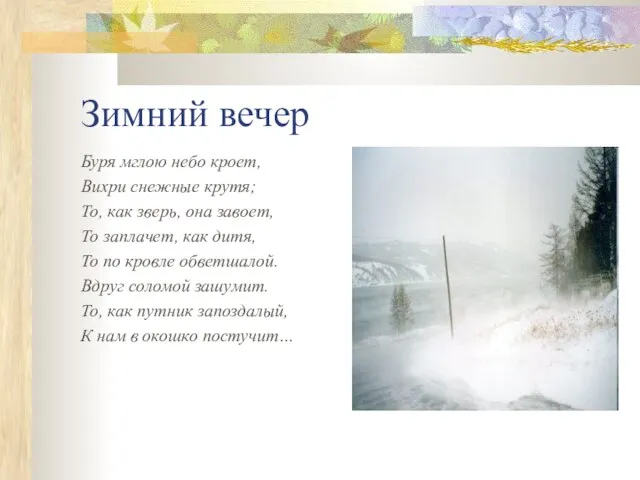 Зимний вечер

Буря мглою небо кроет,
Вихри снежные крутя;
То, как зверь, она завоет,
То заплачет, как дитя,
То по кровле обветшалой.
Вдруг соломой зашумит.
То, как путник запоздалый,
К нам в окошко постучит…